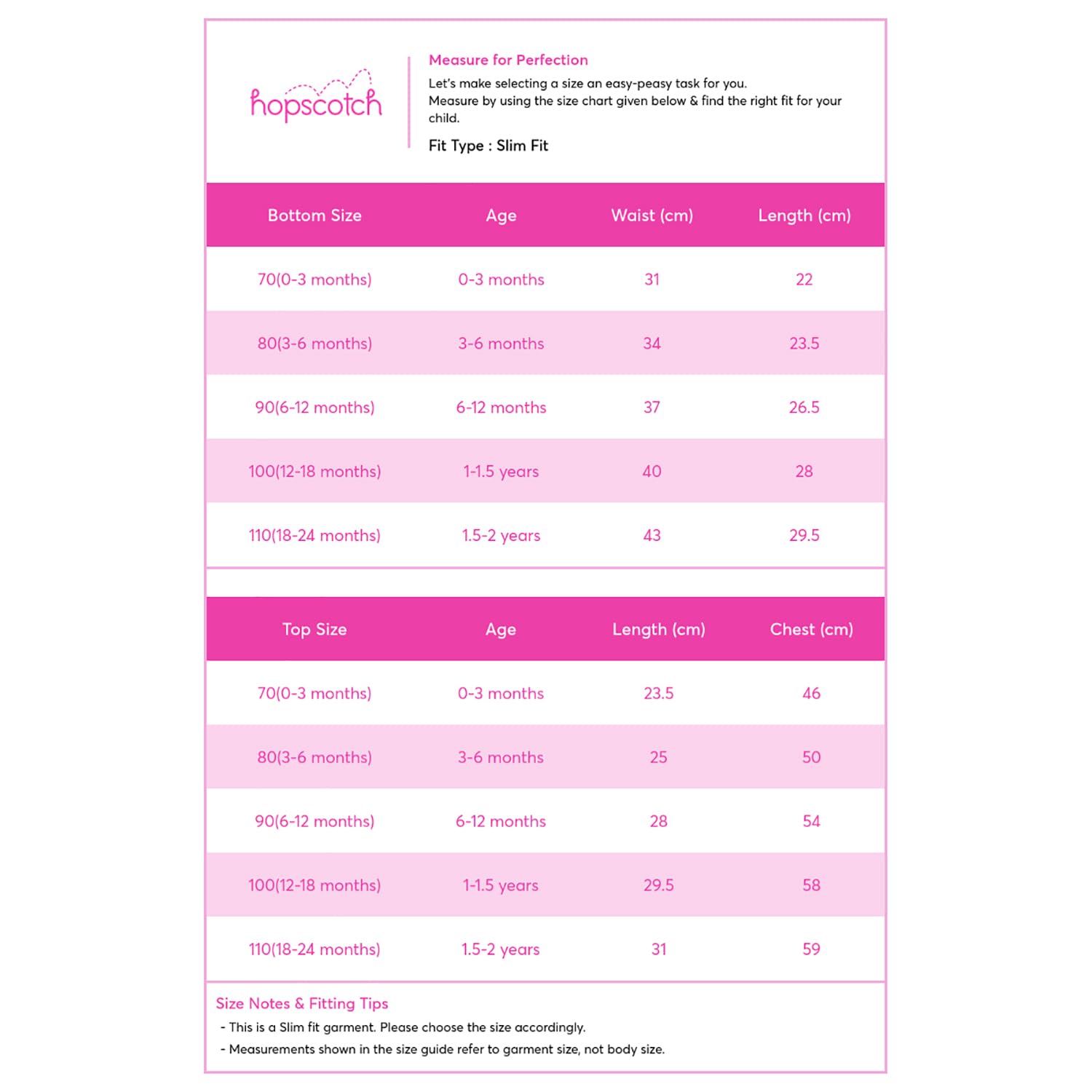 hopscotch

Measure for Perfection

Let's make selecting a size an easy-peasy task for you.
Measure by using the size chart given below & find the right fit for your child.

Fit Type : Slim Fit

| Bottom Size | Age | Waist (cm) | Length (cm) |
|---|---|---|---|
| 70(0-3 months) | 0-3 months | 31 | 22 |
| 80(3-6 months) | 3-6 months | 34 | 23.5 |
| 90(6-12 months) | 6-12 months | 37 | 26.5 |
| 100(12-18 months) | 1-1.5 years | 40 | 28 |
| 110(18-24 months) | 1.5-2 years | 43 | 29.5 |

| Top Size | Age | Length (cm) | Chest (cm) |
|---|---|---|---|
| 70(0-3 months) | 0-3 months | 23.5 | 46 |
| 80(3-6 months) | 3-6 months | 25 | 50 |
| 90(6-12 months) | 6-12 months | 28 | 54 |
| 100(12-18 months) | 1-1.5 years | 29.5 | 58 |
| 110(18-24 months) | 1.5-2 years | 31 | 59 |

Size Notes & Fitting Tips
- This is a Slim fit garment. Please choose the size accordingly.
- Measurements shown in the size guide refer to garment size, not body size.